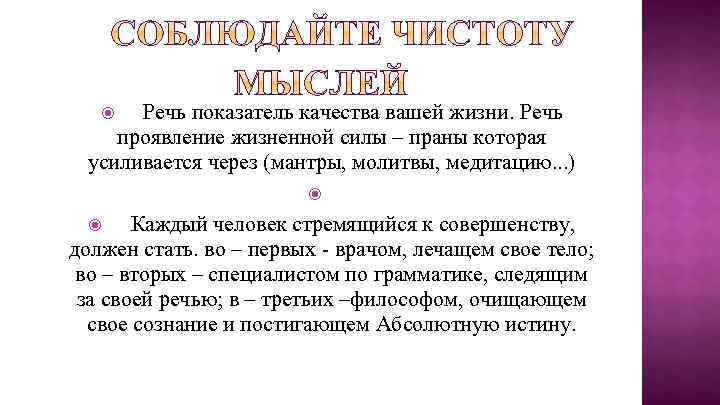 СОБЛЮДАЙТЕ ЧИСТОТУ МЫСЛЕЙ

Речь показатель качества вашей жизни. Речь проявление жизненной силы – праны которая усиливается через (мантры, молитвы, медитацию...)

Каждый человек стремящийся к совершенству, должен стать. во – первых - врачом, лечащем свое тело; во – вторых – специалистом по грамматике, следящим за своей речью; в – третьих –философом, очищающем свое сознание и постигающем Абсолютную истину.